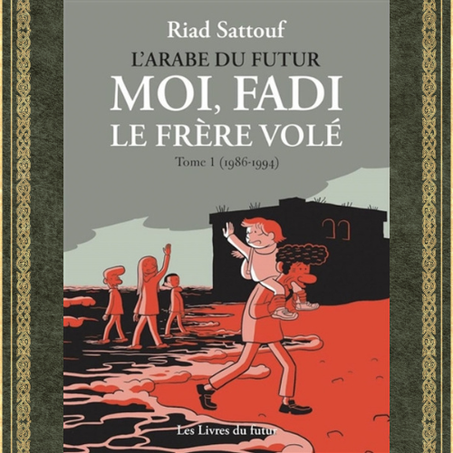 Riad Sattouf

L'ARABE DU FUTUR

MOI, FADI
LE FRÈRE VOLÉ

Tome 1 (1986-1994)

Les Livres du futur